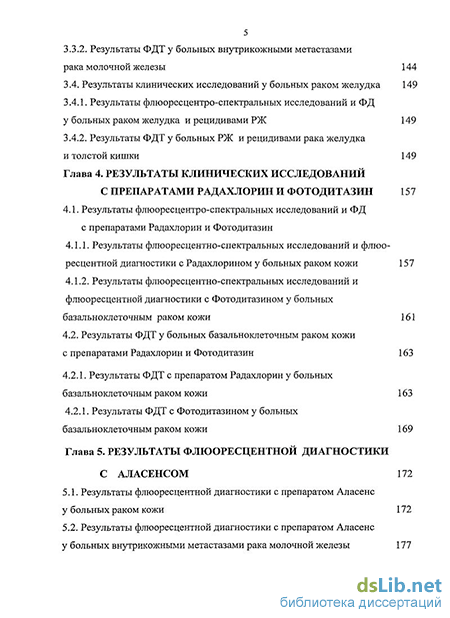 5

3.3.2. Результаты ФДТ у больных внутрикожными метастазами рака молочной железы 144

3.4. Результаты клинических исследований у больных раком желудка 149

3.4.1. Результаты флюоресцентро-спектральных исследований и ФД у больных раком желудка и рецидивами РЖ 149

3.4.2. Результаты ФДТ у больных РЖ и рецидивами рака желудка и толстой кишки 149

Глава 4. РЕЗУЛЬТАТЫ КЛИНИЧЕСКИХ ИССЛЕДОВАНИЙ С ПРЕПАРАТАМИ РАДАХЛОРИН И ФОТОДИТАЗИН 157

4.1. Результаты флюоресцентро-спектральных исследований и ФД с препаратами Радахлорин и Фотодитазин

4.1.1. Результаты флюоресцентно-спектральных исследований и флюоресцентной диагностики с Радахлорином у больных раком кожи 157

4.1.2. Результаты флюоресцентно-спектральных исследований и флюоресцентной диагностики с Фотодитазином у больных базальноклеточным раком кожи 161

4.2. Результаты ФДТ у больных базальноклеточным раком кожи с препаратами Радахлорин и Фотодитазин 163

4.2.1. Результаты ФДТ с препаратом Радахлорин у больных базальноклеточным раком кожи 163

4.2.1. Результаты ФДТ с Фотодитазином у больных базальноклеточным раком кожи 169

Глава 5. РЕЗУЛЬТАТЫ ФЛЮОРЕСЦЕНТНОЙ ДИАГНОСТИКИ С АЛАСЕНСОМ 172

5.1. Результаты флюоресцентной диагностики с препаратом Аласенс у больных раком кожи 172

5.2. Результаты флюоресцентной диагностики с препаратом Аласенс у больных внутрикожными метастазами рака молочной железы 177

dsLib.net
библиотека диссертаций